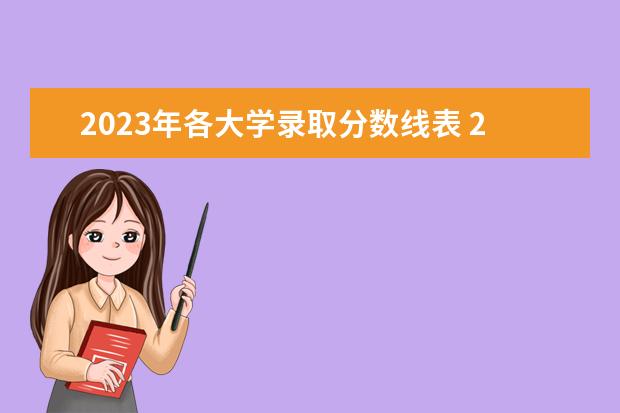 2023年各大学录取分数线表 2